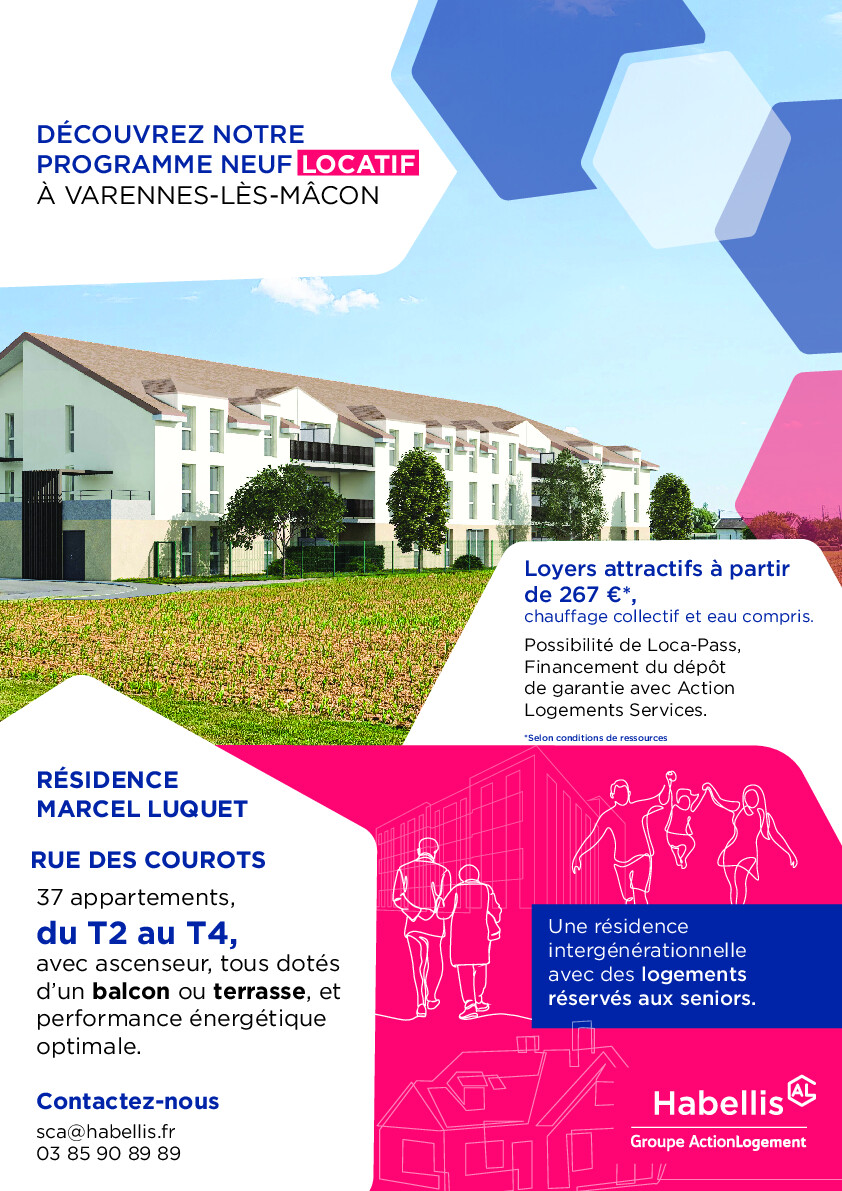 DÉCOUVREZ NOTRE PROGRAMME NEUF LOCATIF À VARENNES-LÈS-MÂCON

Loyers attractifs à partir de 267 €*, chauffage collectif et eau compris.

Possibilité de Loca-Pass, Financement du dépôt de garantie avec Action Logements Services.

*Selon conditions de ressources

RÉSIDENCE MARCEL LUQUET

RUE DES COUROTS

37 appartements, du T2 au T4, avec ascenseur, tous dotés d'un balcon ou terrasse, et performance énergétique optimale.

Contactez-nous
sca@habellis.fr
03 85 90 89 89

Une résidence intergénérationnelle avec des logements réservés aux seniors.

Habellis AL
Groupe ActionLogement